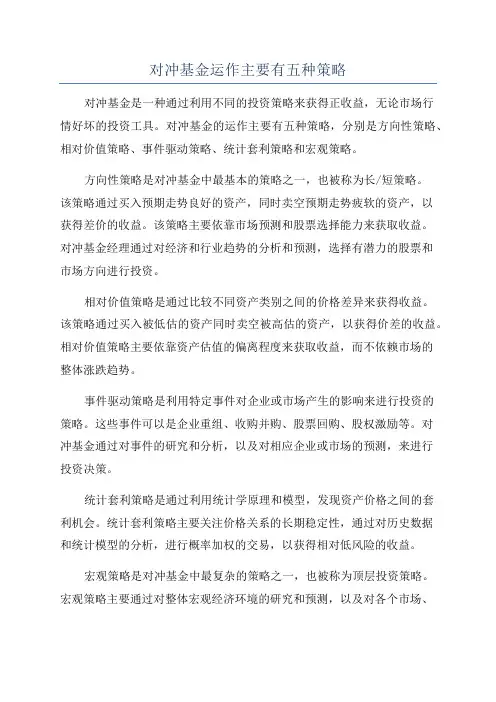 对冲基金运作主要有五种策略

对冲基金是一种通过利用不同的投资策略来获得正收益，无论市场行情好坏的投资工具。对冲基金的运作主要有五种策略，分别是方向性策略、相对价值策略、事件驱动策略、统计套利策略和宏观策略。

方向性策略是对冲基金中最基本的策略之一，也被称为长/短策略。该策略通过买入预期走势良好的资产，同时卖空预期走势疲软的资产，以获得差价的收益。该策略主要依靠市场预测和股票选择能力来获取收益。对冲基金经理通过对经济和行业趋势的分析和预测，选择有潜力的股票和市场方向进行投资。

相对价值策略是通过比较不同资产类别之间的价格差异来获得收益。该策略通过买入被低估的资产同时卖空被高估的资产，以获得价差的收益。相对价值策略主要依靠资产估值的偏离程度来获取收益，而不依赖市场的整体涨跌趋势。

事件驱动策略是利用特定事件对企业或市场产生的影响来进行投资的策略。这些事件可以是企业重组、收购并购、股票回购、股权激励等。对冲基金通过对事件的研究和分析，以及对相应企业或市场的预测，来进行投资决策。

统计套利策略是通过利用统计学原理和模型，发现资产价格之间的套利机会。统计套利策略主要关注价格关系的长期稳定性，通过对历史数据和统计模型的分析，进行概率加权的交易，以获得相对低风险的收益。

宏观策略是对冲基金中最复杂的策略之一，也被称为顶层投资策略。宏观策略主要通过对整体宏观经济环境的研究和预测，以及对各个市场、